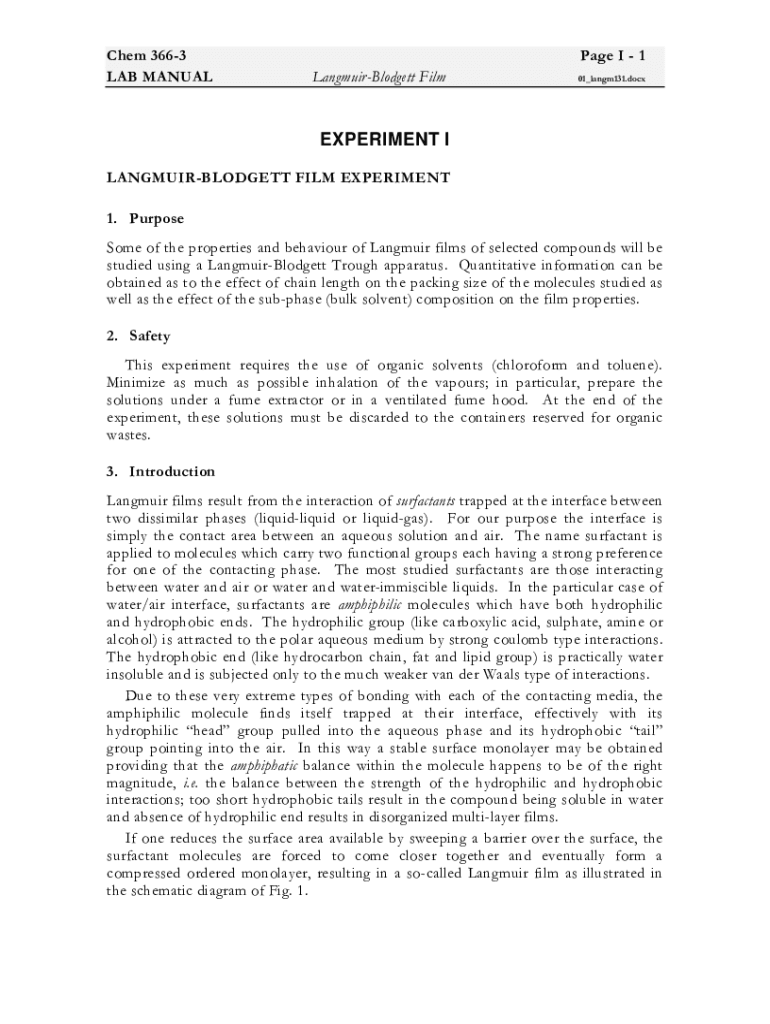 Chem 366-3
LAB MANUAL
Langmuir-Blodgett Film
Page I - 1
01_langm131.docx

EXPERIMENT I

LANGMUIR-BLODGETT FILM EXPERIMENT

1. Purpose

Some of the properties and behaviour of Langmuir films of selected compounds will be studied using a Langmuir-Blodgett Trough apparatus. Quantitative information can be obtained as to the effect of chain length on the packing size of the molecules studied as well as the effect of the sub-phase (bulk solvent) composition on the film properties.

2. Safety

This experiment requires the use of organic solvents (chloroform and toluene). Minimize as much as possible inhalation of the vapours; in particular, prepare the solutions under a fume extractor or in a ventilated fume hood. At the end of the experiment, these solutions must be discarded to the containers reserved for organic wastes.

3. Introduction

Langmuir films result from the interaction of surfactants trapped at the interface between two dissimilar phases (liquid-liquid or liquid-gas). For our purpose the interface is simply the contact area between an aqueous solution and air. The name surfactant is applied to molecules which carry two functional groups each having a strong preference for one of the contacting phase. The most studied surfactants are those interacting between water and air or water and water-immiscible liquids. In the particular case of water/air interface, surfactants are amphiphilic molecules which have both hydrophilic and hydrophobic ends. The hydrophilic group (like carboxylic acid, sulphate, amine or alcohol) is attracted to the polar aqueous medium by strong coulomb type interactions. The hydrophobic end (like hydrocarbon chain, fat and lipid group) is practically water insoluble and is subjected only to the much weaker van der Waals type of interactions.

Due to these very extreme types of bonding with each of the contacting media, the amphiphilic molecule finds itself trapped at their interface, effectively with its hydrophilic “head” group pulled into the aqueous phase and its hydrophobic “tail” group pointing into the air. In this way a stable surface monolayer may be obtained providing that the amphiphatic balance within the molecule happens to be of the right magnitude, i.e. the balance between the strength of the hydrophilic and hydrophobic interactions; too short hydrophobic tails result in the compound being soluble in water and absence of hydrophilic end results in disorganized multi-layer films.

If one reduces the surface area available by sweeping a barrier over the surface, the surfactant molecules are forced to come closer together and eventually form a compressed ordered monolayer, resulting in a so-called Langmuir film as illustrated in the schematic diagram of Fig. 1.